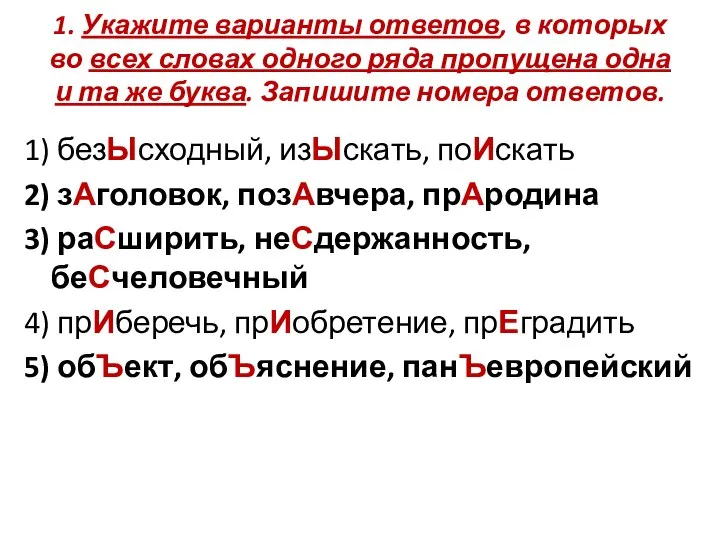 1. Укажите варианты ответов, в которых во всех словах одного ряда пропущена одна и та же буква. Запишите номера ответов.

1) безЫсходный, изЫскать, поИскать

2) зАголовок, позАвчера, прАродина

3) раСширить, неСдержанность, беСчеловечный

4) прИберечь, прИобретение, прЕградить

5) обЪект, обЪяснение, панЪевропейский